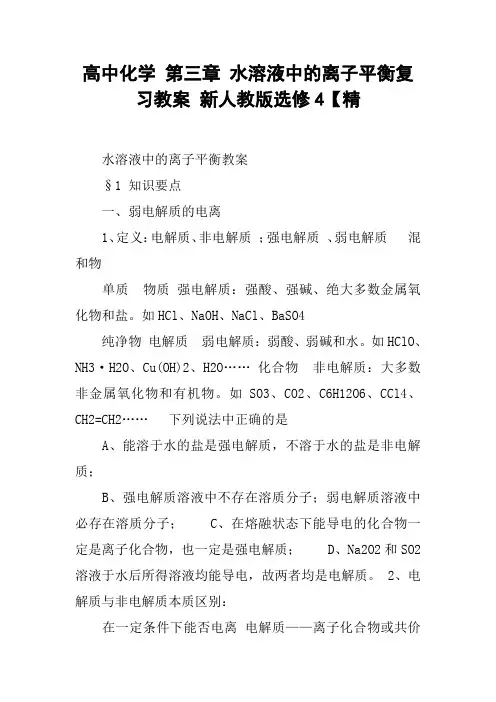 高中化学 第三章 水溶液中的离子平衡复习教案 新人教版选修4【精

水溶液中的离子平衡教案

§1 知识要点

一、弱电解质的电离

1、定义：电解质、非电解质 ；强电解质 、弱电解质 混和物

单质 物质 强电解质：强酸、强碱、绝大多数金属氧化物和盐。如HCl、NaOH、NaCl、BaSO4

纯净物 电解质 弱电解质：弱酸、弱碱和水。如HClO、NH3·H2O、Cu(OH)2、H2O…… 化合物 非电解质：大多数非金属氧化物和有机物。如 SO3、CO2、C6H12O6、CCl4、CH2=CH2…… 下列说法中正确的是

A、能溶于水的盐是强电解质，不溶于水的盐是非电解质；

B、强电解质溶液中不存在溶质分子；弱电解质溶液中必存在溶质分子； C、在熔融状态下能导电的化合物一定是离子化合物，也一定是强电解质； D、Na2O2和SO2溶液于水后所得溶液均能导电，故两者均是电解质。 2、电解质与非电解质本质区别：

在一定条件下能否电离 电解质——离子化合物或共价